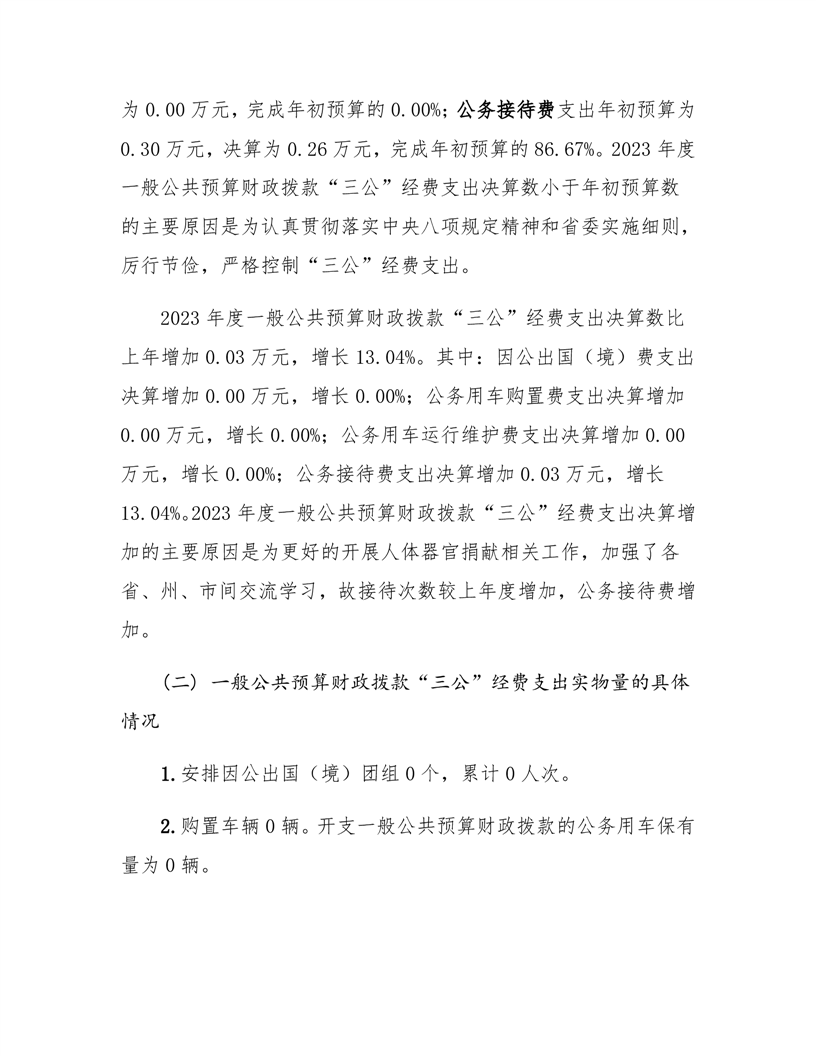 为 0.00 万元，完成年初预算的 0.00%；公务接待费支出年初预算为 0.30 万元，决算为 0.26 万元，完成年初预算的 86.67%。2023 年度一般公共预算财政拨款“三公”经费支出决算数小于年初预算数的主要原因是为认真贯彻落实中央八项规定精神和省委实施细则，厉行节俭，严格控制“三公”经费支出。

2023 年度一般公共预算财政拨款“三公”经费支出决算数比上年增加 0.03 万元，增长 13.04%。其中：因公出国（境）费支出决算增加 0.00 万元，增长 0.00%；公务用车购置费支出决算增加 0.00 万元，增长 0.00%；公务用车运行维护费支出决算增加 0.00 万元，增长 0.00%；公务接待费支出决算增加 0.03 万元，增长 13.04%。2023 年度一般公共预算财政拨款“三公”经费支出决算增加的主要原因是为更好的开展人体器官捐献相关工作，加强了各省、州、市间交流学习，故接待次数较上年度增加，公务接待费增加。

（二）一般公共预算财政拨款“三公”经费支出实物量的具体情况

1. 安排因公出国（境）团组 0 个，累计 0 人次。

2. 购置车辆 0 辆。开支一般公共预算财政拨款的公务用车保有量为 0 辆。